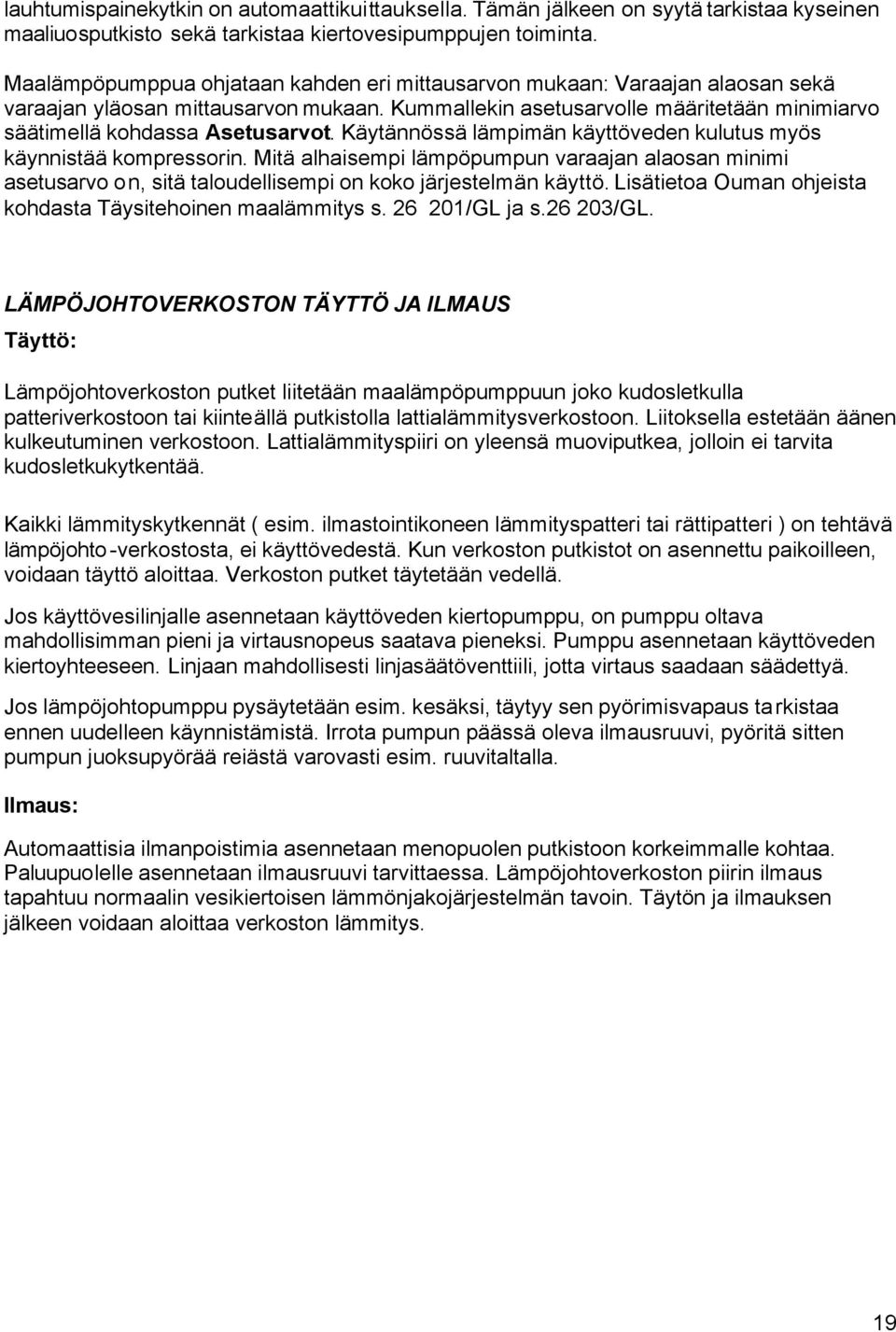 lauhtumispainekytkin on automaattikuittauksella. Tämän jälkeen on syytä tarkistaa kyseinen maaliuosputkisto sekä tarkistaa kiertovesipumppujen toiminta.

Maalämpöpumppua ohjataan kahden eri mittausarvon mukaan: Varaajan alaosan sekä varaajan yläosan mittausarvon mukaan. Kummallekin asetusarvolle määritetään minimiarvo säätimellä kohdassa Asetusarvot. Käytännössä lämpimän käyttöveden kulutus myös käynnistää kompressorin. Mitä alhaisempi lämpöpumpun varaajan alaosan minimi asetusarvo on, sitä taloudellisempi on koko järjestelmän käyttö. Lisätietoa Ouman ohjeista kohdasta Täysitehoinen maalämmitys s. 26 201/GL ja s.26 203/GL.

LÄMPÖJOHTOVERKOSTON TÄYTTÖ JA ILMAUS

Täyttö:

Lämpöjohtoverkoston putket liitetään maalämpöpumppuun joko kudosletkulla patteriverkostoon tai kiinteällä putkistolla lattialämmitysverkostoon. Liitoksella estetään äänen kulkeutuminen verkostoon. Lattialämmityspiiri on yleensä muoviputkea, jolloin ei tarvita kudosletkukytkentää.

Kaikki lämmityskytkennät ( esim. ilmastointikoneen lämmityspatteri tai rättipatteri ) on tehtävä lämpöjohto-verkostosta, ei käyttövedestä. Kun verkoston putkistot on asennettu paikoilleen, voidaan täyttö aloittaa. Verkoston putket täytetään vedellä.

Jos käyttövesilinjalle asennetaan käyttöveden kiertopumppu, on pumppu oltava mahdollisimman pieni ja virtausnopeus saatava pieneksi. Pumppu asennetaan käyttöveden kiertoyhteeseen. Linjaan mahdollisesti linjasäätöventtiili, jotta virtaus saadaan säädettyä.

Jos lämpöjohtopumppu pysäytetään esim. kesäksi, täytyy sen pyörimisvapaus tarkistaa ennen uudelleen käynnistämistä. Irrota pumpun päässä oleva ilmausruuvi, pyöritä sitten pumpun juoksupyörää reiästä varovasti esim. ruuvitaltalla.

Ilmaus:

Automaattisia ilmanpoistimia asennetaan menopuolen putkistoon korkeimmalle kohtaa. Paluupuolelle asennetaan ilmausruuvi tarvittaessa. Lämpöjohtoverkoston piirin ilmaus tapahtuu normaalin vesikiertoisen lämmönjakojärjestelmän tavoin. Täytön ja ilmauksen jälkeen voidaan aloittaa verkoston lämmitys.

19